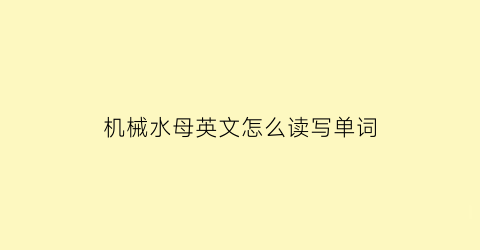 机械水母英文怎么读写单词